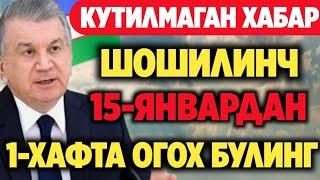 КУТИЛМАГАН ХАБАР

ШОШИЛИНЧ

15-ЯНВАРДАН

1-ХАФТА ОГОХ БУЛИНГ